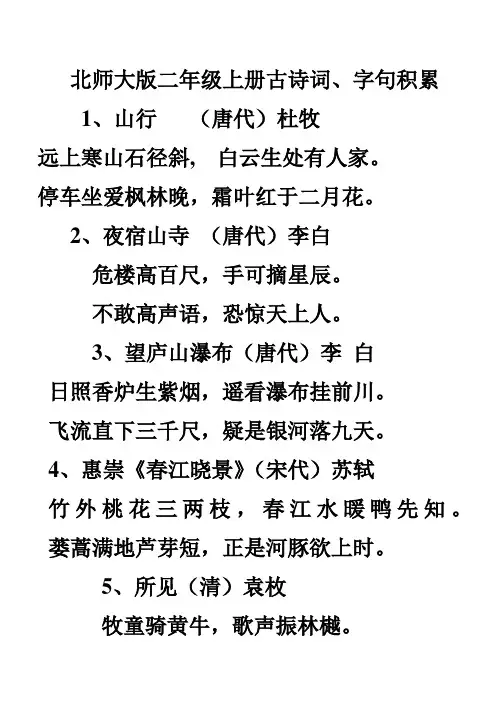 北师大版二年级上册古诗词、字句积累

1、山行 （唐代）杜牧

远上寒山石径斜， 白云生处有人家。

停车坐爱枫林晚，霜叶红于二月花。

2、夜宿山寺 （唐代）李白

危楼高百尺，手可摘星辰。

不敢高声语，恐惊天上人。

3、望庐山瀑布（唐代）李 白

日照香炉生紫烟，遥看瀑布挂前川。

飞流直下三千尺，疑是银河落九天。

4、惠崇《春江晓景》（宋代）苏轼

竹外桃花三两枝，春江水暖鸭先知。

蒌蒿满地芦芽短，正是河豚欲上时。

5、所见（清）袁枚

牧童骑黄牛，歌声振林樾。